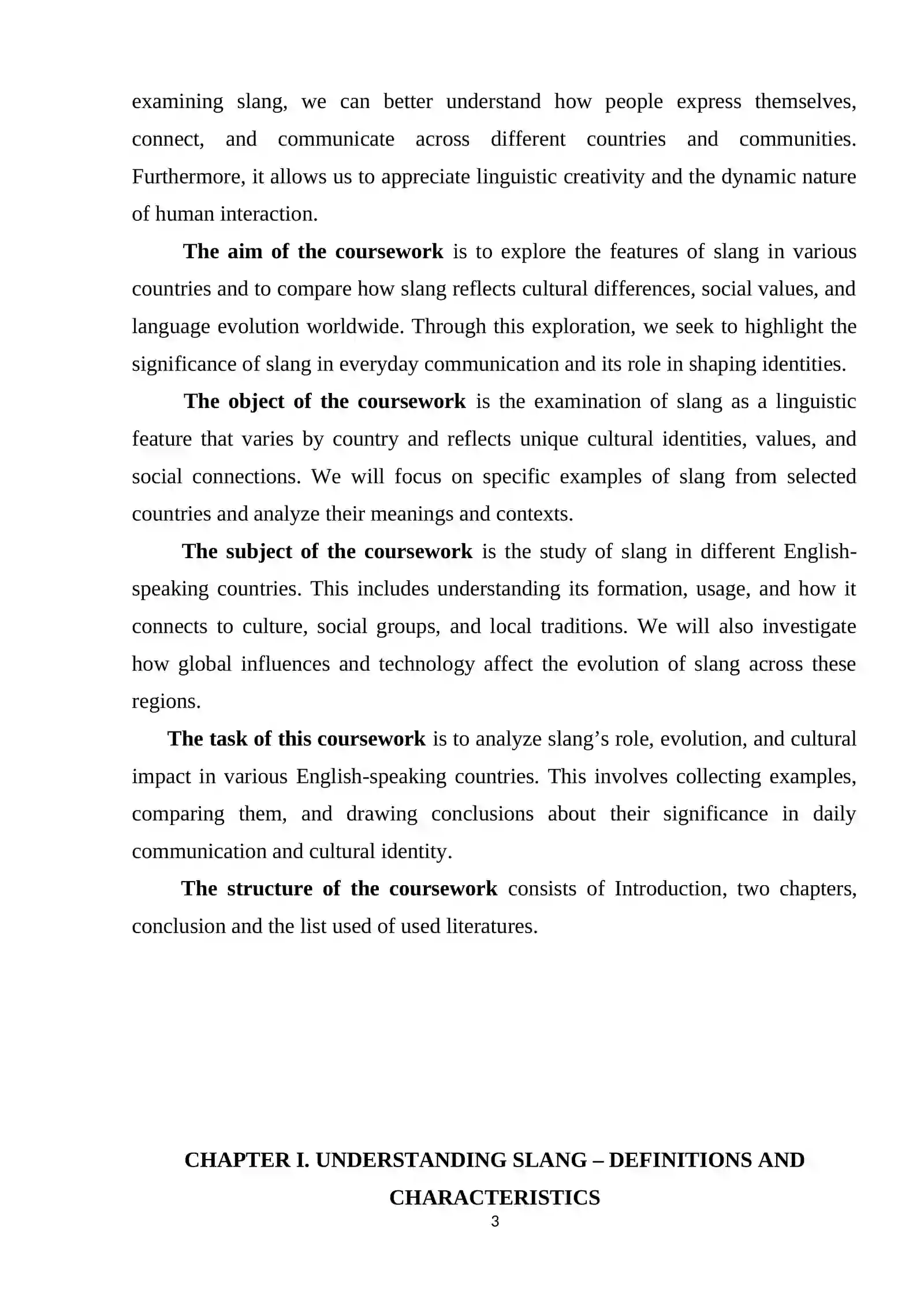 examining slang, we can better understand how people express themselves, connect, and communicate across different countries and communities. Furthermore, it allows us to appreciate linguistic creativity and the dynamic nature of human interaction.

The aim of the coursework is to explore the features of slang in various countries and to compare how slang reflects cultural differences, social values, and language evolution worldwide. Through this exploration, we seek to highlight the significance of slang in everyday communication and its role in shaping identities.

The object of the coursework is the examination of slang as a linguistic feature that varies by country and reflects unique cultural identities, values, and social connections. We will focus on specific examples of slang from selected countries and analyze their meanings and contexts.

The subject of the coursework is the study of slang in different English-speaking countries. This includes understanding its formation, usage, and how it connects to culture, social groups, and local traditions. We will also investigate how global influences and technology affect the evolution of slang across these regions.

The task of this coursework is to analyze slang's role, evolution, and cultural impact in various English-speaking countries. This involves collecting examples, comparing them, and drawing conclusions about their significance in daily communication and cultural identity.

The structure of the coursework consists of Introduction, two chapters, conclusion and the list used of used literatures.

CHAPTER I. UNDERSTANDING SLANG – DEFINITIONS AND CHARACTERISTICS

3